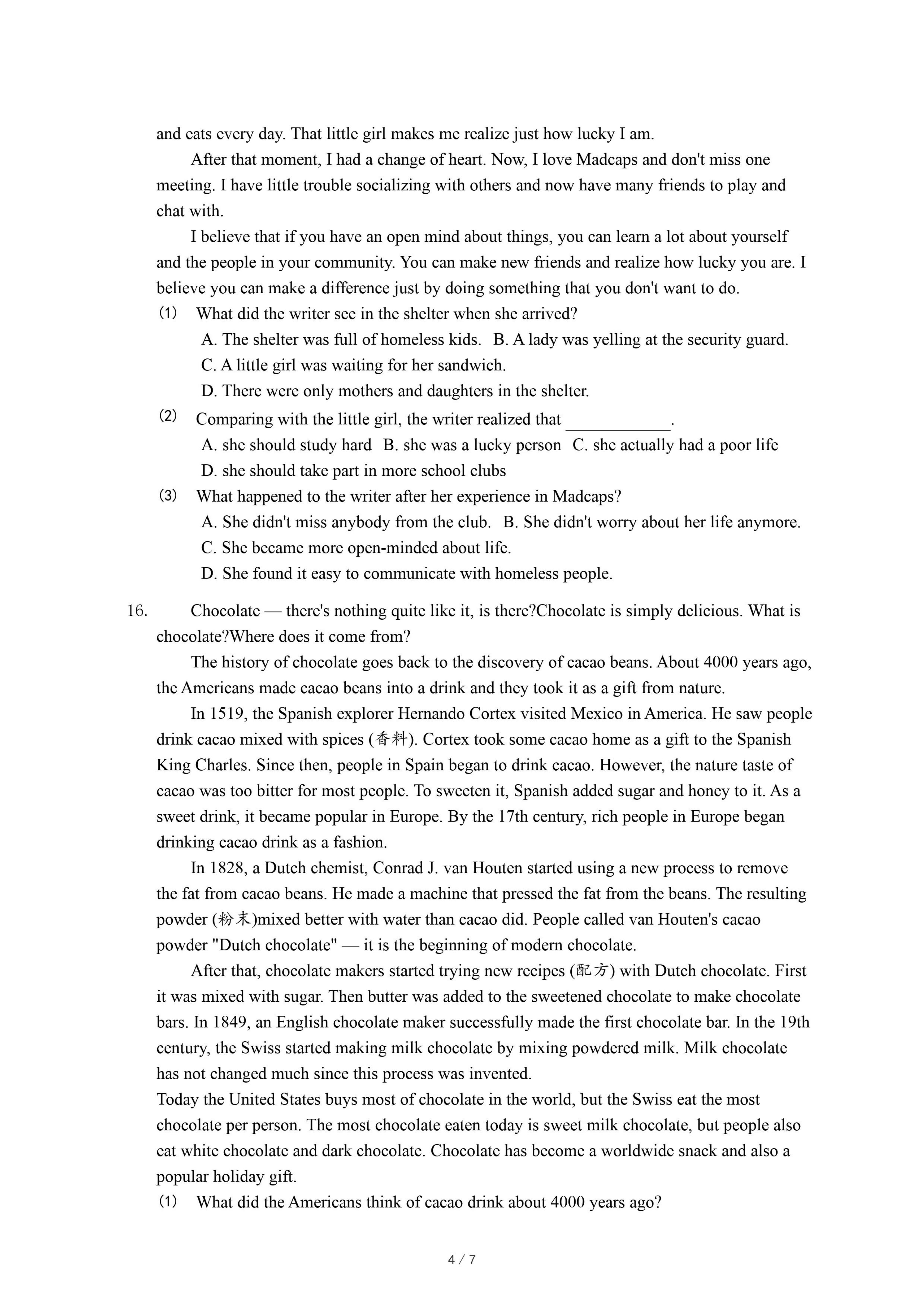 and eats every day. That little girl makes me realize just how lucky I am.

After that moment, I had a change of heart. Now, I love Madcaps and don't miss one meeting. I have little trouble socializing with others and now have many friends to play and chat with.

I believe that if you have an open mind about things, you can learn a lot about yourself and the people in your community. You can make new friends and realize how lucky you are. I believe you can make a difference just by doing something that you don't want to do.

(1) What did the writer see in the shelter when she arrived?
A. The shelter was full of homeless kids.   B. A lady was yelling at the security guard.
C. A little girl was waiting for her sandwich.
D. There were only mothers and daughters in the shelter.

(2) Comparing with the little girl, the writer realized that ____________.
A. she should study hard   B. she was a lucky person   C. she actually had a poor life
D. she should take part in more school clubs

(3) What happened to the writer after her experience in Madcaps?
A. She didn't miss anybody from the club.   B. She didn't worry about her life anymore.
C. She became more open-minded about life.
D. She found it easy to communicate with homeless people.

16. Chocolate — there's nothing quite like it, is there?Chocolate is simply delicious. What is chocolate?Where does it come from?

The history of chocolate goes back to the discovery of cacao beans. About 4000 years ago, the Americans made cacao beans into a drink and they took it as a gift from nature.

In 1519, the Spanish explorer Hernando Cortex visited Mexico in America. He saw people drink cacao mixed with spices (香料). Cortex took some cacao home as a gift to the Spanish King Charles. Since then, people in Spain began to drink cacao. However, the nature taste of cacao was too bitter for most people. To sweeten it, Spanish added sugar and honey to it. As a sweet drink, it became popular in Europe. By the 17th century, rich people in Europe began drinking cacao drink as a fashion.

In 1828, a Dutch chemist, Conrad J. van Houten started using a new process to remove the fat from cacao beans. He made a machine that pressed the fat from the beans. The resulting powder (粉末)mixed better with water than cacao did. People called van Houten's cacao powder "Dutch chocolate" — it is the beginning of modern chocolate.

After that, chocolate makers started trying new recipes (配方) with Dutch chocolate. First it was mixed with sugar. Then butter was added to the sweetened chocolate to make chocolate bars. In 1849, an English chocolate maker successfully made the first chocolate bar. In the 19th century, the Swiss started making milk chocolate by mixing powdered milk. Milk chocolate has not changed much since this process was invented.

Today the United States buys most of chocolate in the world, but the Swiss eat the most chocolate per person. The most chocolate eaten today is sweet milk chocolate, but people also eat white chocolate and dark chocolate. Chocolate has become a worldwide snack and also a popular holiday gift.

(1) What did the Americans think of cacao drink about 4000 years ago?

4 / 7